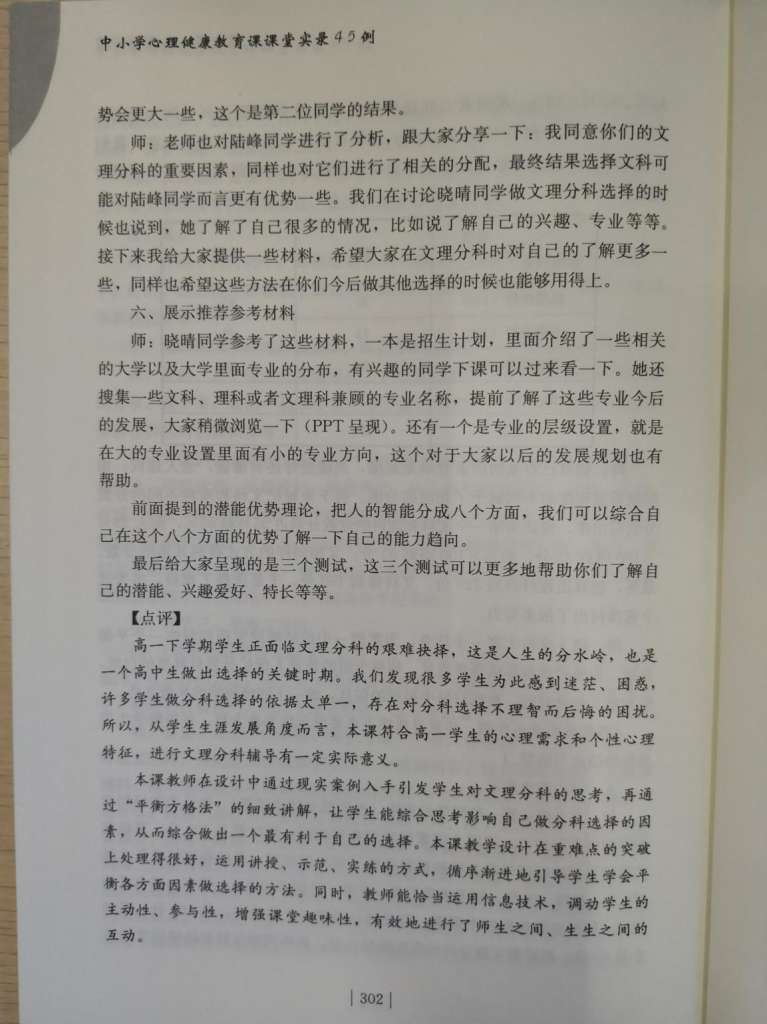 中小学心理健康教育课课堂实录45例

势会更大一些，这个是第二位同学的结果。

师：老师也对陆峰同学进行了分析，跟大家分享一下：我同意你们的文理分科的重要因素，同样也对它们进行了相关的分配，最终结果选择文科可能对陆峰同学而言更有优势一些。我们在讨论晓晴同学做文理分科选择的时候也说到，她了解了自己很多的情况，比如说了解自己的兴趣、专业等等。接下来我给大家提供一些材料，希望大家在文理分科时对自己的了解更多一些，同样也希望这些方法在你们今后做其他选择的时候也能够用得上。

六、展示推荐参考材料

师：晓晴同学参考了这些材料，一本是招生计划，里面介绍了一些相关的大学以及大学里面专业的分布，有兴趣的同学下课可以过来看一下。她还搜集一些文科、理科或者文理科兼顾的专业名称，提前了解了这些专业今后的发展，大家稍微浏览一下（PPT呈现）。还有一个是专业的层级设置，就是在大的专业设置里面有小的专业方向，这个对于大家以后的发展规划也有帮助。

前面提到的潜能优势理论，把人的智能分成八个方面，我们可以综合自己在这个八个方面的优势了解一下自己的能力趋向。

最后给大家呈现的是三个测试，这三个测试可以更多地帮助你们了解自己的潜能、兴趣爱好、特长等等。

【点评】

高一下学期学生正面临文理分科的艰难抉择，这是人生的分水岭，也是一个高中生做出选择的关键时期。我们发现很多学生为此感到迷茫、困惑，许多学生做分科选择的依据太单一，存在对分科选择不理智而后悔的困扰。所以，从学生生涯发展角度而言，本课符合高一学生的心理需求和个性心理特征，进行文理分科辅导有一定实际意义。

本课教师在设计中通过现实案例入手引发学生对文理分科的思考，再通过“平衡方格法”的细致讲解，让学生能综合思考影响自己做分科选择的因素，从而综合做出一个最有利于自己的选择。本课教学设计在重难点的突破上处理得很好，运用讲授、示范、实练的方式，循序渐进地引导学生学会平衡各方面因素做选择的方法。同时，教师能恰当运用信息技术，调动学生的主动性、参与性，增强课堂趣味性，有效地进行了师生之间、生生之间的互动。

| 302 |